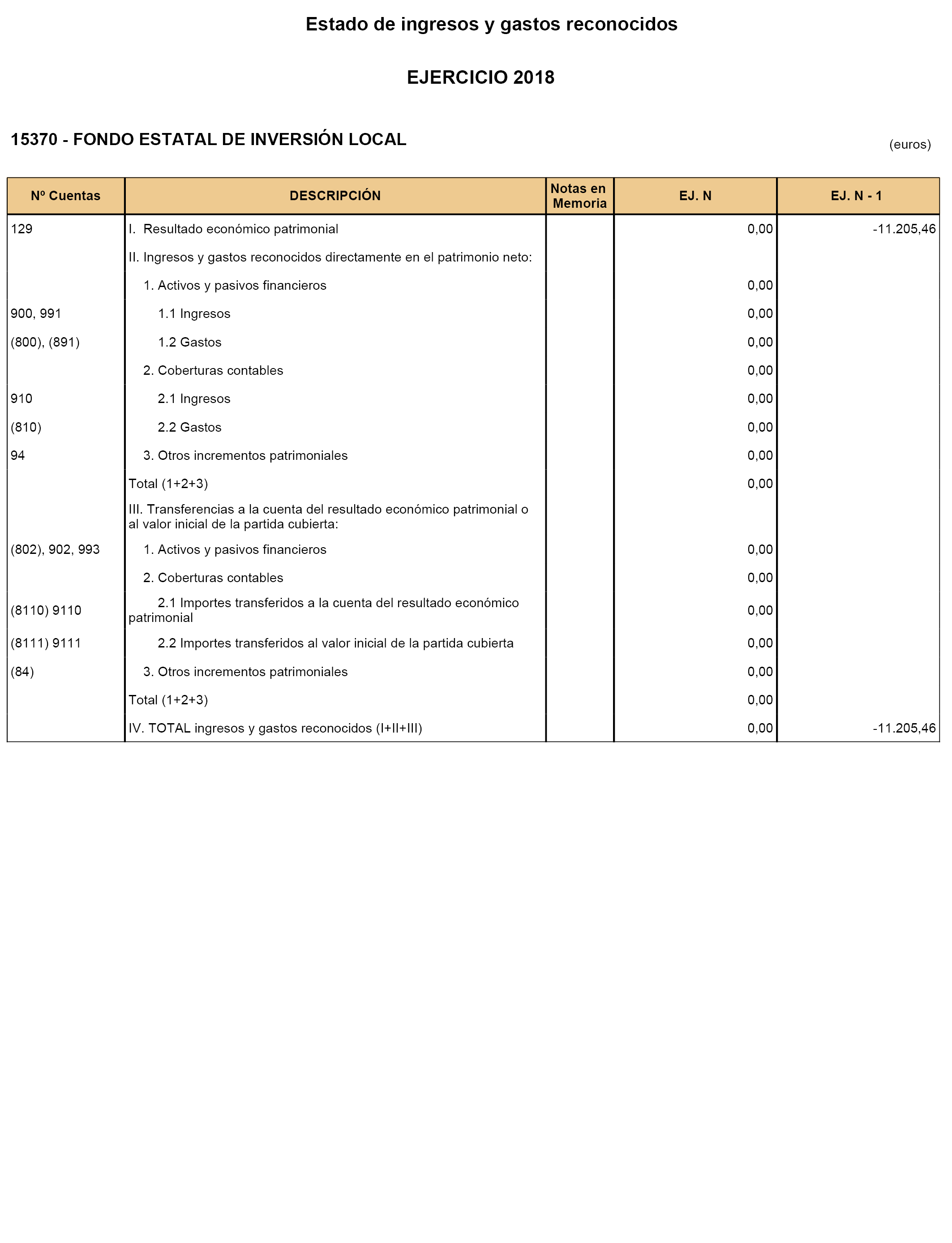 Estado de ingresos y gastos reconocidos

EJERCICIO 2018

15370 - FONDO ESTATAL DE INVERSIÓN LOCAL

(euros)

| Nº Cuentas | DESCRIPCIÓN | Notas en Memoria | EJ. N | EJ. N - 1 |
|---|---|---|---|---|
| 129 | I. Resultado económico patrimonial | | 0,00 | -11.205,46 |
| | II. Ingresos y gastos reconocidos directamente en el patrimonio neto: | | | |
| | 1. Activos y pasivos financieros | | 0,00 | |
| 900, 991 | 1.1 Ingresos | | 0,00 | |
| (800), (891) | 1.2 Gastos | | 0,00 | |
| | 2. Coberturas contables | | 0,00 | |
| 910 | 2.1 Ingresos | | 0,00 | |
| (810) | 2.2 Gastos | | 0,00 | |
| 94 | 3. Otros incrementos patrimoniales | | 0,00 | |
| | Total (1+2+3) | | 0,00 | |
| | III. Transferencias a la cuenta del resultado económico patrimonial o al valor inicial de la partida cubierta: | | | |
| (802), 902, 993 | 1. Activos y pasivos financieros | | 0,00 | |
| | 2. Coberturas contables | | 0,00 | |
| (8110) 9110 | 2.1 Importes transferidos a la cuenta del resultado económico patrimonial | | 0,00 | |
| (8111) 9111 | 2.2 Importes transferidos al valor inicial de la partida cubierta | | 0,00 | |
| (84) | 3. Otros incrementos patrimoniales | | 0,00 | |
| | Total (1+2+3) | | 0,00 | |
| | IV. TOTAL ingresos y gastos reconocidos (I+II+III) | | 0,00 | -11.205,46 |